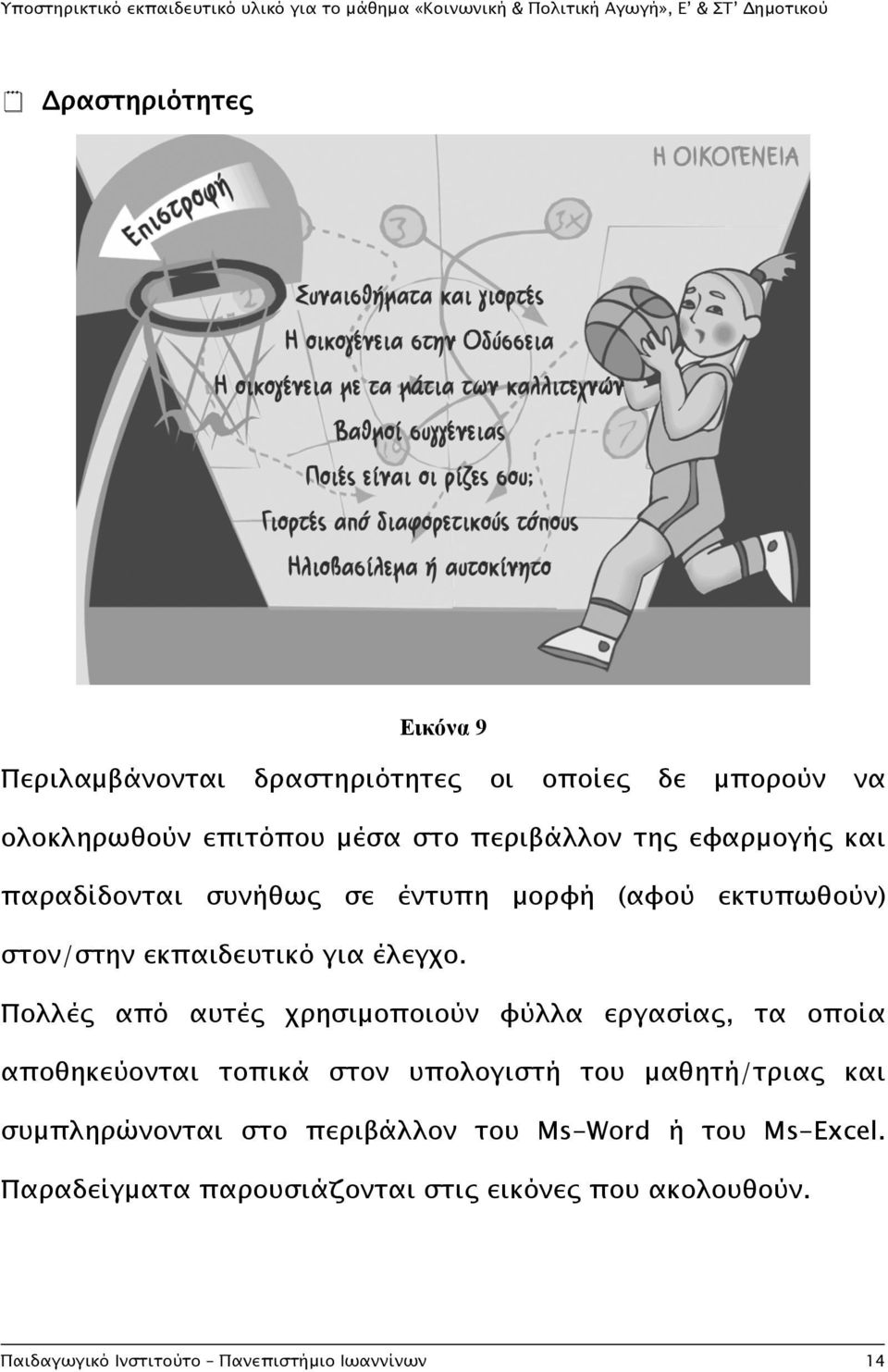 Υποστηρικτικό εκπαιδευτικό υλικό για το μάθημα «Κοινωνική & Πολιτική Αγωγή», Ε' & ΣΤ' Δημοτικού

Δραστηριότητες

Η ΟΙΚΟΓΕΝΕΙΑ

Επιστροφή

3

3x

2

7

Συναισθήματα και γιορτές
Η οικογένεια στην Οδύσσεια
Η οικογένεια με τα μάτια των καλλιτεχνών
Βαθμοί συγγένειας
Ποιές είναι οι ρίζες σου;
Γιορτές από διαφορετικούς τόπους
Ηλιοβασίλεμα ή αυτοκίνητο

Εικόνα 9

Περιλαμβάνονται δραστηριότητες οι οποίες δε μπορούν να ολοκληρωθούν επιτόπου μέσα στο περιβάλλον της εφαρμογής και παραδίδονται συνήθως σε έντυπη μορφή (αφού εκτυπωθούν) στον/στην εκπαιδευτικό για έλεγχο.

Πολλές από αυτές χρησιμοποιούν φύλλα εργασίας, τα οποία αποθηκεύονται τοπικά στον υπολογιστή του μαθητή/τριας και συμπληρώνονται στο περιβάλλον του Ms-Word ή του Ms-Excel. Παραδείγματα παρουσιάζονται στις εικόνες που ακολουθούν.

Παιδαγωγικό Ινστιτούτο – Πανεπιστήμιο Ιωαννίνων 14